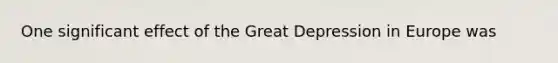 One significant effect of the Great Depression in Europe was